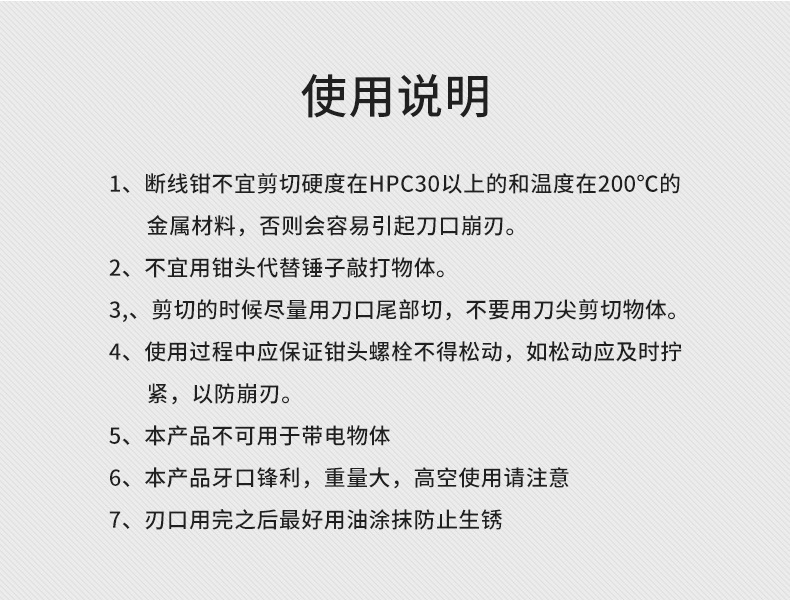 使用说明

1、断线钳不宜剪切硬度在HPC30以上的和温度在200°C的金属材料，否则会容易引起刀口崩刃。

2、不宜用钳头代替锤子敲打物体。

3,、剪切的时候尽量用刀口尾部切，不要用刀尖剪切物体。

4、使用过程中应保证钳头螺栓不得松动，如松动应及时拧紧，以防崩刃。

5、本产品不可用于带电物体

6、本产品牙口锋利，重量大，高空使用请注意

7、刃口用完之后最好用油涂抹防止生锈